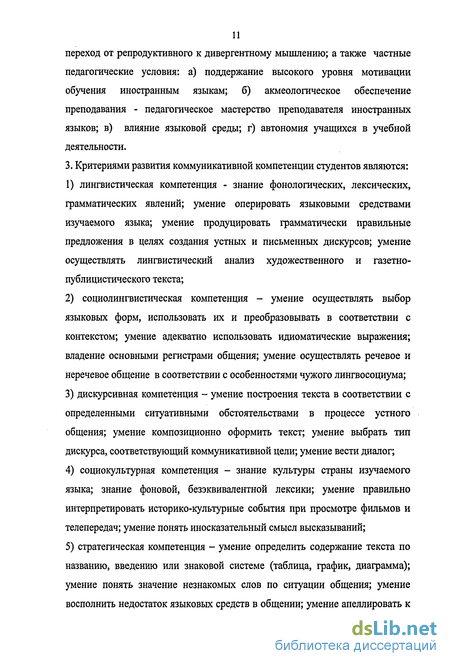 11

переход от репродуктивного к дивергентному мышлению; а также частные педагогические условия: а) поддержание высокого уровня мотивации обучения иностранным языкам; б) акмеологическое обеспечение преподавания - педагогическое мастерство преподавателя иностранных языков; в) влияние языковой среды; г) автономия учащихся в учебной деятельности.

3. Критериями развития коммуникативной компетенции студентов являются:

1) лингвистическая компетенция - знание фонологических, лексических, грамматических явлений; умение оперировать языковыми средствами изучаемого языка; умение продуцировать грамматически правильные предложения в целях создания устных и письменных дискурсов; умение осуществлять лингвистический анализ художественного и газетно-публицистического текста;

2) социолингвистическая компетенция – умение осуществлять выбор языковых форм, использовать их и преобразовывать в соответствии с контекстом; умение адекватно использовать идиоматические выражения; владение основными регистрами общения; умение осуществлять речевое и неречевое общение в соответствии с особенностями чужого лингвосоциума;

3) дискурсивная компетенция – умение построения текста в соответствии с определенными ситуативными обстоятельствами в процессе устного общения; умение композиционно оформить текст; умение выбрать тип дискурса, соответствующий коммуникативной цели; умение вести диалог;

4) социокультурная компетенция – знание культуры страны изучаемого языка; знание фоновой, безэквивалентной лексики; умение правильно интерпретировать историко-культурные события при просмотре фильмов и телепередач; умение понять иносказательный смысл высказываний;

5) стратегическая компетенция – умение определить содержание текста по названию, введению или знаковой системе (таблица, график, диаграмма); умение понять значение незнакомых слов по ситуации общения; умение восполнить недостаток языковых средств в общении; умение апеллировать к

dsLib.net
библиотека диссертаций